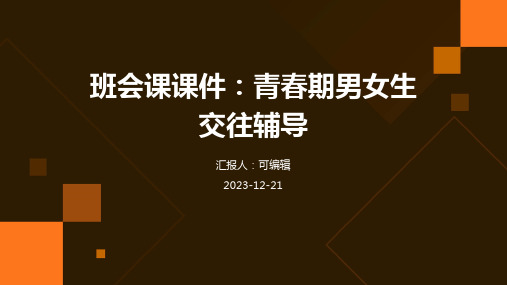 班会课课件：青春期男女生交往辅导

汇报人：可编辑

2023-12-21